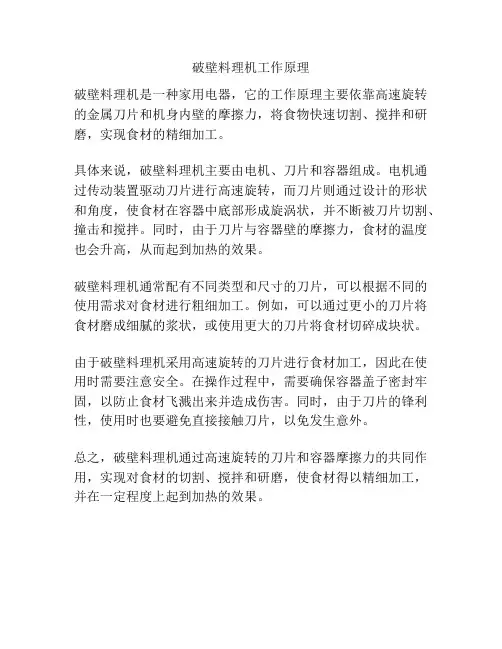 破壁料理机工作原理

破壁料理机是一种家用电器，它的工作原理主要依靠高速旋转的金属刀片和机身内壁的摩擦力，将食物快速切割、搅拌和研磨，实现食材的精细加工。

具体来说，破壁料理机主要由电机、刀片和容器组成。电机通过传动装置驱动刀片进行高速旋转，而刀片则通过设计的形状和角度，使食材在容器中底部形成旋涡状，并不断被刀片切割、撞击和搅拌。同时，由于刀片与容器壁的摩擦力，食材的温度也会升高，从而起到加热的效果。

破壁料理机通常配有不同类型和尺寸的刀片，可以根据不同的使用需求对食材进行粗细加工。例如，可以通过更小的刀片将食材磨成细腻的浆状，或使用更大的刀片将食材切碎成块状。

由于破壁料理机采用高速旋转的刀片进行食材加工，因此在使用时需要注意安全。在操作过程中，需要确保容器盖子密封牢固，以防止食材飞溅出来并造成伤害。同时，由于刀片的锋利性，使用时也要避免直接接触刀片，以免发生意外。

总之，破壁料理机通过高速旋转的刀片和容器摩擦力的共同作用，实现对食材的切割、搅拌和研磨，使食材得以精细加工，并在一定程度上起到加热的效果。